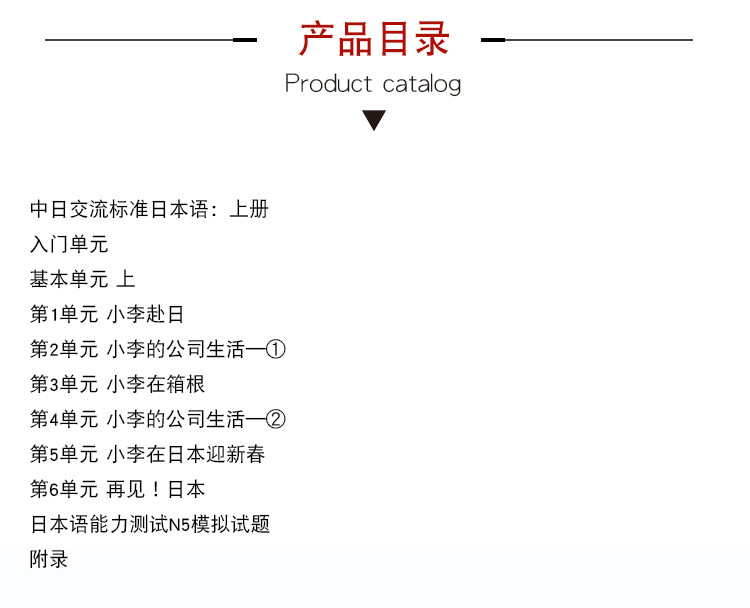 产品目录
Product catalog

中日交流标准日本语：上册
入门单元
基本单元 上
第1单元 小李赴日
第2单元 小李的公司生活—①
第3单元 小李在箱根
第4单元 小李的公司生活—②
第5单元 小李在日本迎新春
第6单元 再见！日本
日本语能力测试N5模拟试题
附录